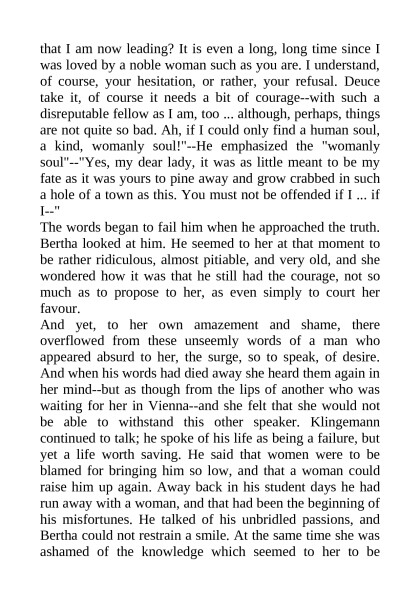 that I am now leading? It is even a long, long time since I was loved by a noble woman such as you are. I understand, of course, your hesitation, or rather, your refusal. Deuce take it, of course it needs a bit of courage--with such a disreputable fellow as I am, too ... although, perhaps, things are not quite so bad. Ah, if I could only find a human soul, a kind, womanly soul!"--He emphasized the "womanly soul"--"Yes, my dear lady, it was as little meant to be my fate as it was yours to pine away and grow crabbed in such a hole of a town as this. You must not be offended if I ... if I--"
The words began to fail him when he approached the truth. Bertha looked at him. He seemed to her at that moment to be rather ridiculous, almost pitiable, and very old, and she wondered how it was that he still had the courage, not so much as to propose to her, as even simply to court her favour.
And yet, to her own amazement and shame, there overflowed from these unseemly words of a man who appeared absurd to her, the surge, so to speak, of desire. And when his words had died away she heard them again in her mind--but as though from the lips of another who was waiting for her in Vienna--and she felt that she would not be able to withstand this other speaker. Klingemann continued to talk; he spoke of his life as being a failure, but yet a life worth saving. He said that women were to be blamed for bringing him so low, and that a woman could raise him up again. Away back in his student days he had run away with a woman, and that had been the beginning of his misfortunes. He talked of his unbridled passions, and Bertha could not restrain a smile. At the same time she was ashamed of the knowledge which seemed to her to be